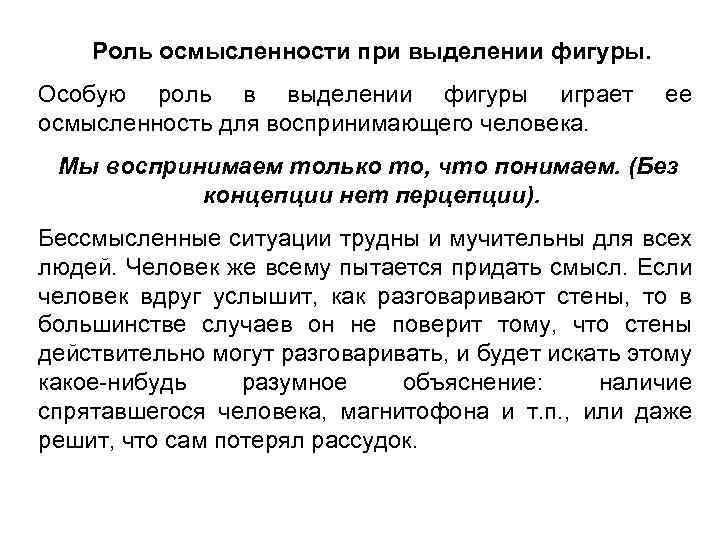 Роль осмысленности при выделении фигуры.

Особую роль в выделении фигуры играет ее осмысленность для воспринимающего человека.

Мы воспринимаем только то, что понимаем. (Без концепции нет перцепции).

Бессмысленные ситуации трудны и мучительны для всех людей. Человек же всему пытается придать смысл. Если человек вдруг услышит, как разговаривают стены, то в большинстве случаев он не поверит тому, что стены действительно могут разговаривать, и будет искать этому какое-нибудь разумное объяснение: наличие спрятавшегося человека, магнитофона и т.п., или даже решит, что сам потерял рассудок.